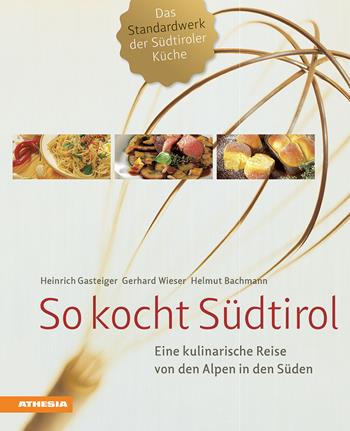 Das Standardwerk der Südtiroler Küche

Heinrich Gasteiger Gerhard Wieser Helmut Bachmann

So kocht Südtirol

Eine kulinarische Reise von den Alpen in den Süden

ATHESIA